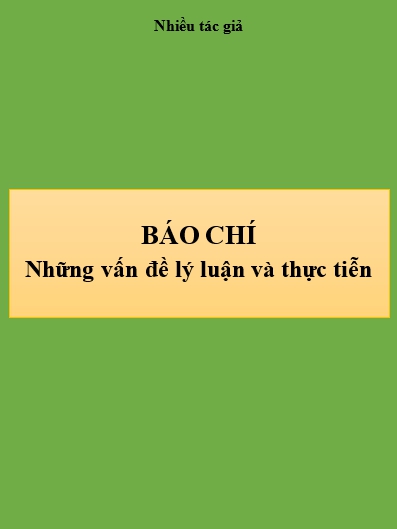 Nhiều tác giả

BÁO CHÍ
Những vấn đề lý luận và thực tiễn